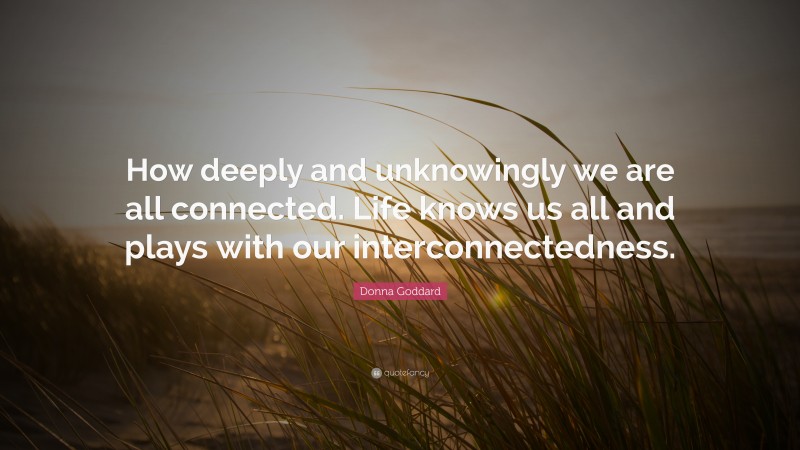 How deeply and unknowingly we are all connected. Life knows us all and plays with our interconnectedness.

Donna Goddard

quotefancy